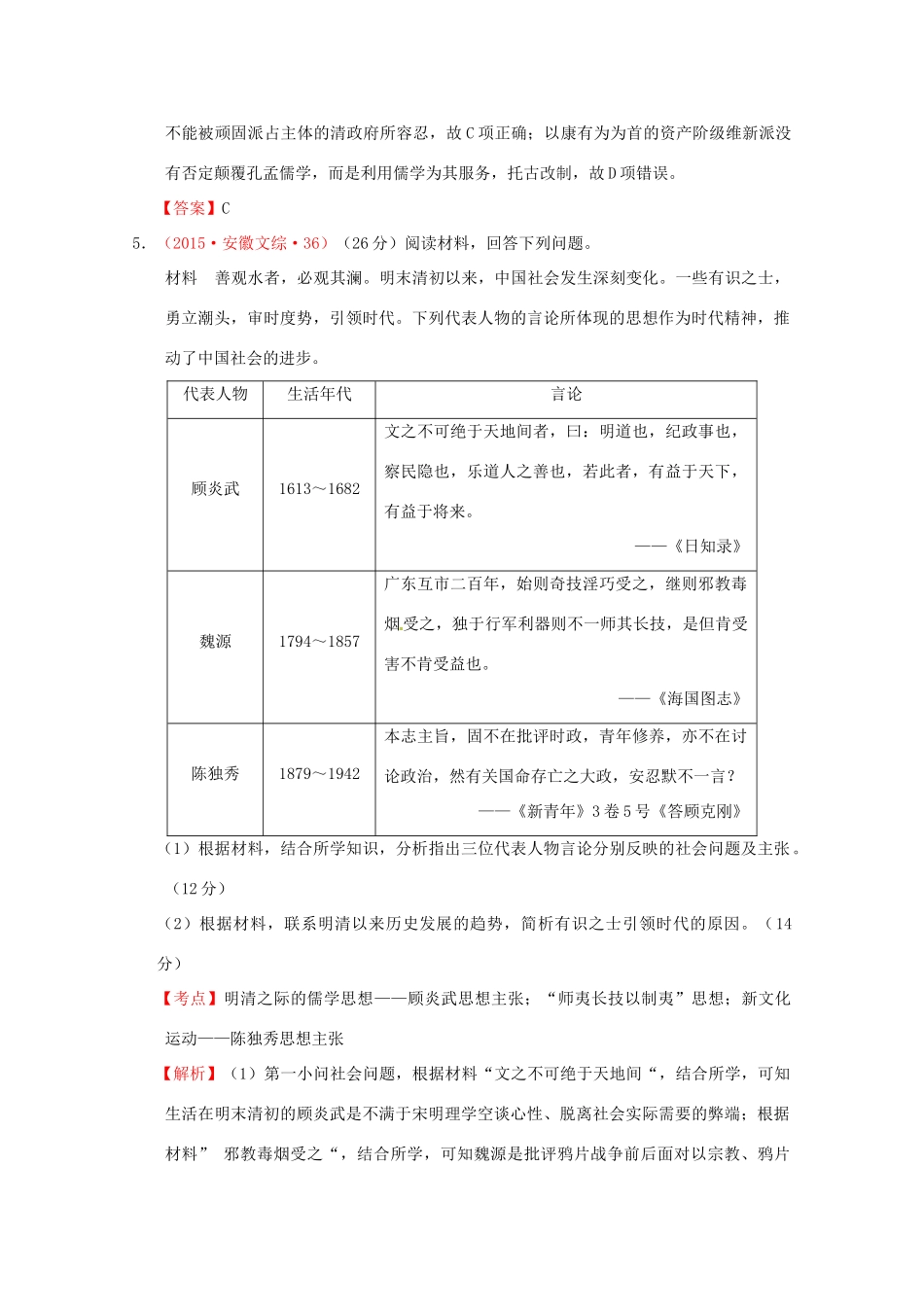 不能被顽固派占主体的清政府所容忍，故C项正确；以康有为为首的资产阶级维新派没有否定颠覆孔孟儒学，而是利用儒学为其服务，托古改制，故D项错误。

【答案】C

5．（2015·安徽文综·36）（26分）阅读材料，回答下列问题。

材料　善观水者，必观其澜。明末清初以来，中国社会发生深刻变化。一些有识之士，勇立潮头，审时度势，引领时代。下列代表人物的言论所体现的思想作为时代精神，推动了中国社会的进步。

| 代表人物 | 生活年代 | 言论 |
|---|---|---|
| 顾炎武 | 1613～1682 | 文之不可绝于天地间者，曰：明道也，纪政事也，察民隐也，乐道人之善也，若此者，有益于天下，有益于将来。 ——《日知录》 |
| 魏源 | 1794～1857 | 广东互市二百年，始则奇技淫巧受之，继则邪教毒烟受之，独于行军利器则不一师其长技，是但肯受害不肯受益也。 ——《海国图志》 |
| 陈独秀 | 1879～1942 | 本志主旨，固不在批评时政，青年修养，亦不在讨论政治，然有关国命存亡之大政，安忍默不一言？ ——《新青年》3卷5号《答顾克刚》 |

（1）根据材料，结合所学知识，分析指出三位代表人物言论分别反映的社会问题及主张。（12分）

（2）根据材料，联系明清以来历史发展的趋势，简析有识之士引领时代的原因。（14分）

【考点】明清之际的儒学思想——顾炎武思想主张；“师夷长技以制夷”思想；新文化运动——陈独秀思想主张

【解析】（1）第一小问社会问题，根据材料“文之不可绝于天地间“，结合所学，可知生活在明末清初的顾炎武是不满于宋明理学空谈心性、脱离社会实际需要的弊端；根据材料” 邪教毒烟受之“，结合所学，可知魏源是批评鸦片战争前后面对以宗教、鸦片